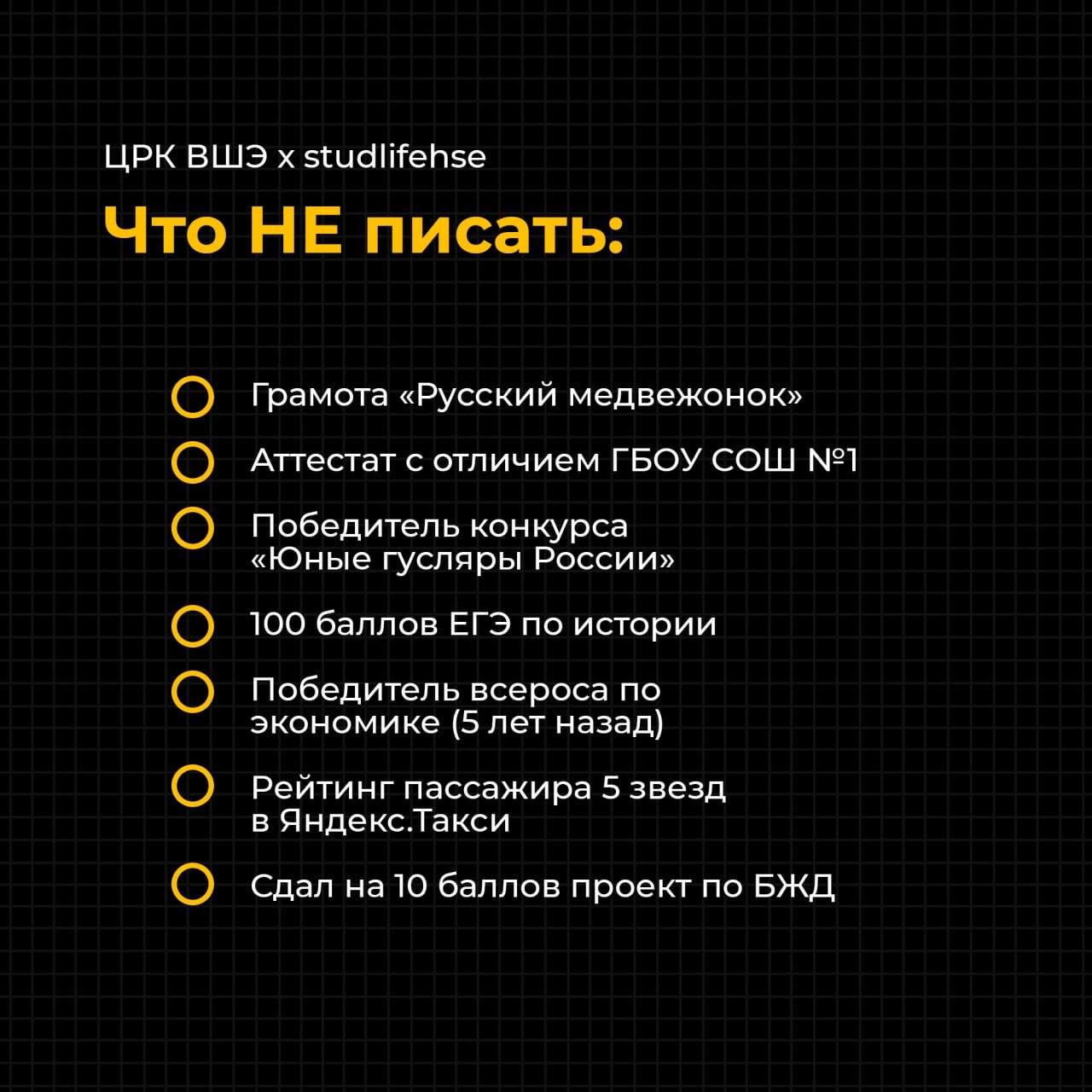 ЦРК ВШЭ x studlifehse

Что НЕ писать:

• Грамота «Русский медвежонок»

• Аттестат с отличием ГБОУ СОШ №1

• Победитель конкурса «Юные гусляры России»

• 100 баллов ЕГЭ по истории

• Победитель всероса по экономике (5 лет назад)

• Рейтинг пассажира 5 звезд в Яндекс.Такси

• Сдал на 10 баллов проект по БЖД